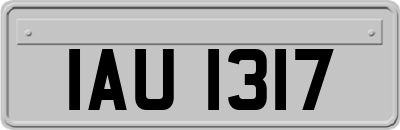 IAU 1317